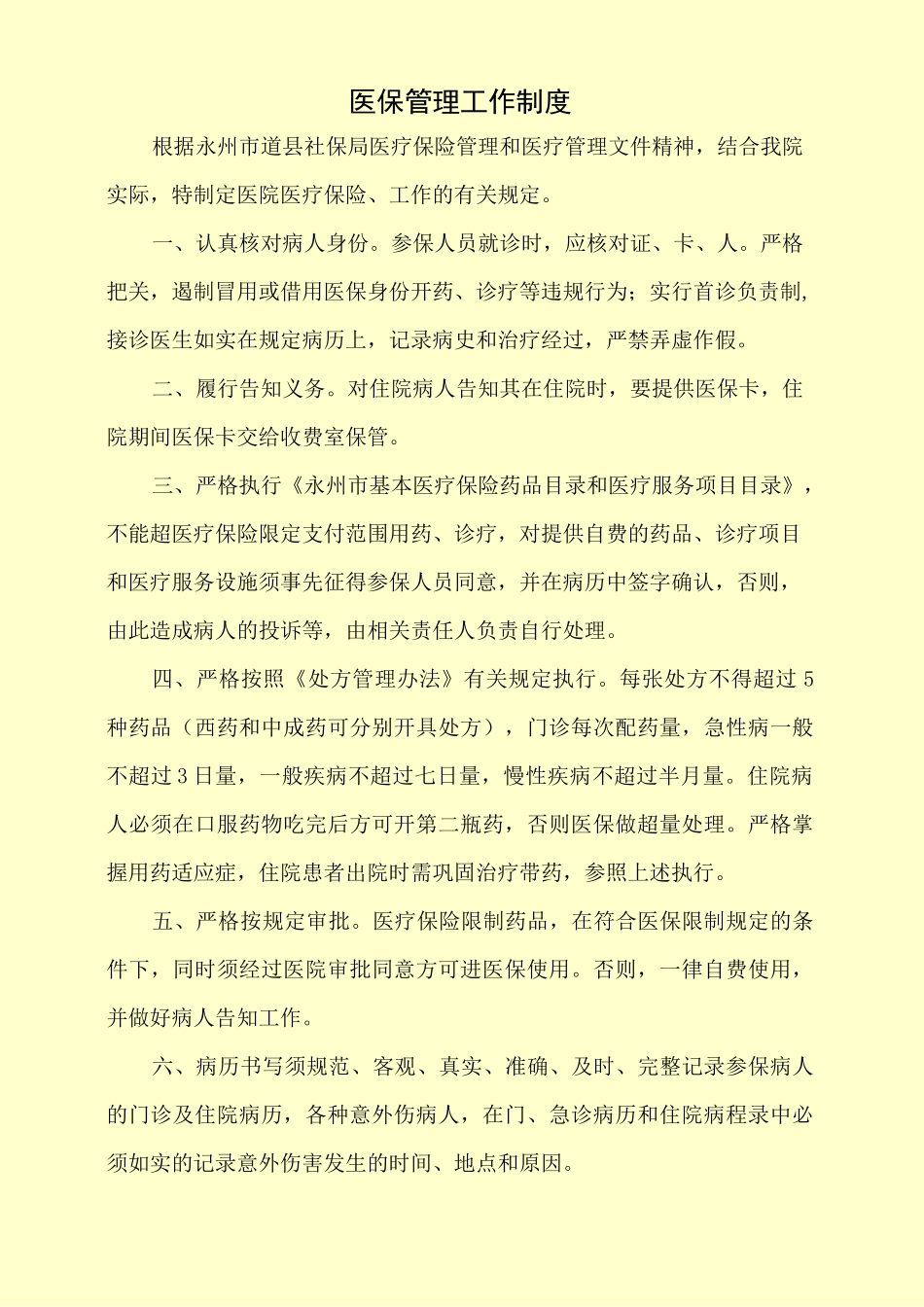 医保管理工作制度

根据永州市道县社保局医疗保险管理和医疗管理文件精神，结合我院实际，特制定医院医疗保险、工作的有关规定。

一、认真核对病人身份。参保人员就诊时，应核对证、卡、人。严格把关，遏制冒用或借用医保身份开药、诊疗等违规行为；实行首诊负责制，接诊医生如实在规定病历上，记录病史和治疗经过，严禁弄虚作假。

二、履行告知义务。对住院病人告知其在住院时，要提供医保卡，住院期间医保卡交给收费室保管。

三、严格执行《永州市基本医疗保险药品目录和医疗服务项目目录》，不能超医疗保险限定支付范围用药、诊疗，对提供自费的药品、诊疗项目和医疗服务设施须事先征得参保人员同意，并在病历中签字确认，否则，由此造成病人的投诉等，由相关责任人负责自行处理。

四、严格按照《处方管理办法》有关规定执行。每张处方不得超过5种药品（西药和中成药可分别开具处方），门诊每次配药量，急性病一般不超过3日量，一般疾病不超过七日量，慢性疾病不超过半月量。住院病人必须在口服药物吃完后方可开第二瓶药，否则医保做超量处理。严格掌握用药适应症，住院患者出院时需巩固治疗带药，参照上述执行。

五、严格按规定审批。医疗保险限制药品，在符合医保限制规定的条件下，同时须经过医院审批同意方可进医保使用。否则，一律自费使用，并做好病人告知工作。

六、病历书写须规范、客观、真实、准确、及时、完整记录参保病人的门诊及住院病历，各种意外伤病人，在门、急诊病历和住院病程录中必须如实的记录意外伤害发生的时间、地点和原因。